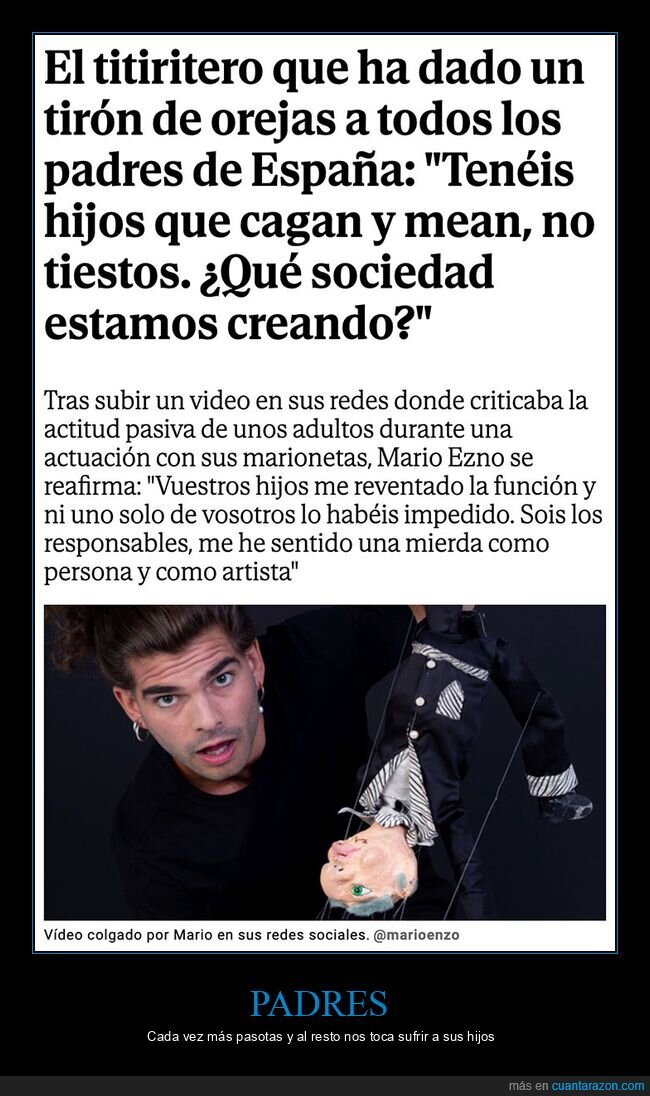 El titiritero que ha dado un tirón de orejas a todos los padres de España: "Tenéis hijos que cagan y mean, no tiestos. ¿Qué sociedad estamos creando?"

Tras subir un video en sus redes donde criticaba la actitud pasiva de unos adultos durante una actuación con sus marionetas, Mario Ezno se reafirma: "Vuestros hijos me reventado la función y ni uno solo de vosotros lo habéis impedido. Sois los responsables, me he sentido una mierda como persona y como artista"

Vídeo colgado por Mario en sus redes sociales. @marioenzo

PADRES

Cada vez más pasotas y al resto nos toca sufrir a sus hijos

más en cuantarazon.com